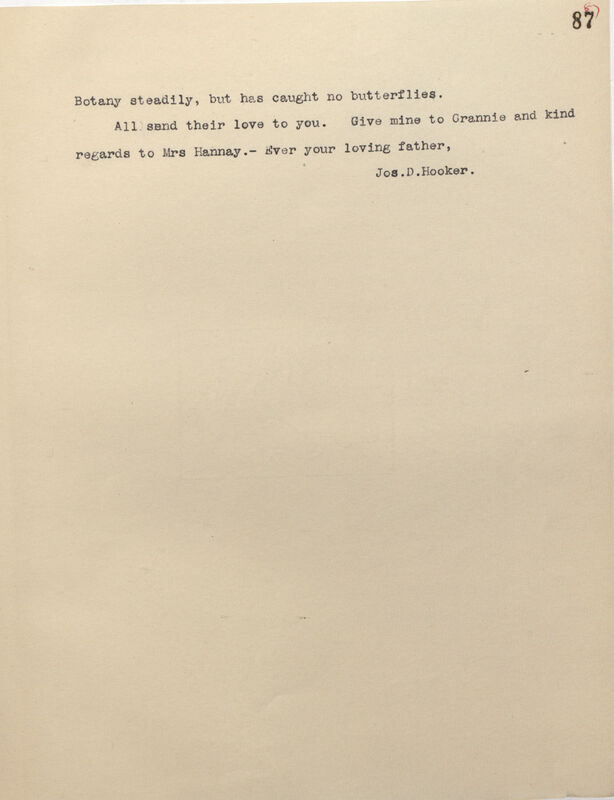 87

Botany steadily, but has caught no butterflies.

All send their love to you. Give mine to Grannie and kind regards to Mrs Hannay.- Ever your loving father,

Jos.D.Hooker.